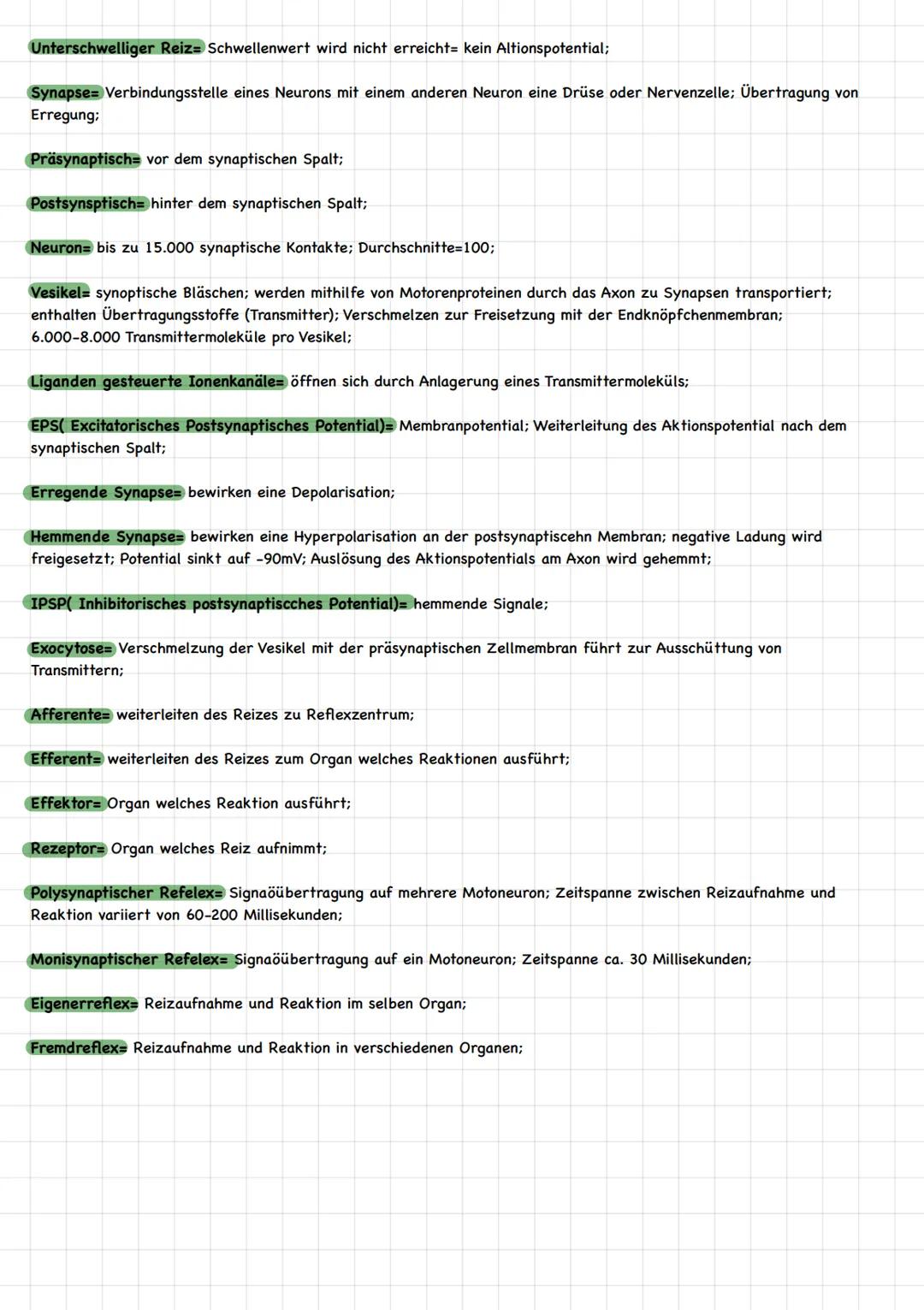 Unterschwelliger Reiz= Schwellenwert wird nicht erreicht= kein Altionspotential;

Synapse= Verbindungsstelle eines Neurons mit einem anderen Neuron eine Drüse oder Nervenzelle; Übertragung von Erregung;

Präsynaptisch= vor dem synaptischen Spalt;

Postsynsptisch= hinter dem synaptischen Spalt;

Neuron= bis zu 15.000 synaptische Kontakte; Durchschnitte=100;

Vesikel= synoptische Bläschen; werden mithilfe von Motorenproteinen durch das Axon zu Synapsen transportiert; enthalten Übertragungsstoffe (Transmitter); Verschmelzen zur Freisetzung mit der Endknöpfchenmembran; 6.000-8.000 Transmittermoleküle pro Vesikel;

Liganden gesteuerte Ionenkanäle= öffnen sich durch Anlagerung eines Transmittermoleküls;

EPS( Excitatorisches Postsynaptisches Potential)= Membranpotential; Weiterleitung des Aktionspotential nach dem synaptischen Spalt;

Erregende Synapse= bewirken eine Depolarisation;

Hemmende Synapse= bewirken eine Hyperpolarisation an der postsynaptiscehn Membran; negative Ladung wird freigesetzt; Potential sinkt auf -90mV; Auslösung des Aktionspotentials am Axon wird gehemmt;

IPSP( Inhibitorisches postsynaptiscches Potential)= hemmende Signale;

Exocytose= Verschmelzung der Vesikel mit der präsynaptischen Zellmembran führt zur Ausschüttung von Transmittern;

Afferente= weiterleiten des Reizes zu Reflexzentrum;

Efferent= weiterleiten des Reizes zum Organ welches Reaktionen ausführt;

Effektor= Organ welches Reaktion ausführt;

Rezeptor= Organ welches Reiz aufnimmt;

Polysynaptischer Refelex= Signaöübertragung auf mehrere Motoneuron; Zeitspanne zwischen Reizaufnahme und Reaktion variiert von 60-200 Millisekunden;

Monisynaptischer Refelex= Signaöübertragung auf ein Motoneuron; Zeitspanne ca. 30 Millisekunden;

Eigenerreflex= Reizaufnahme und Reaktion im selben Organ;

Fremdreflex= Reizaufnahme und Reaktion in verschiedenen Organen;